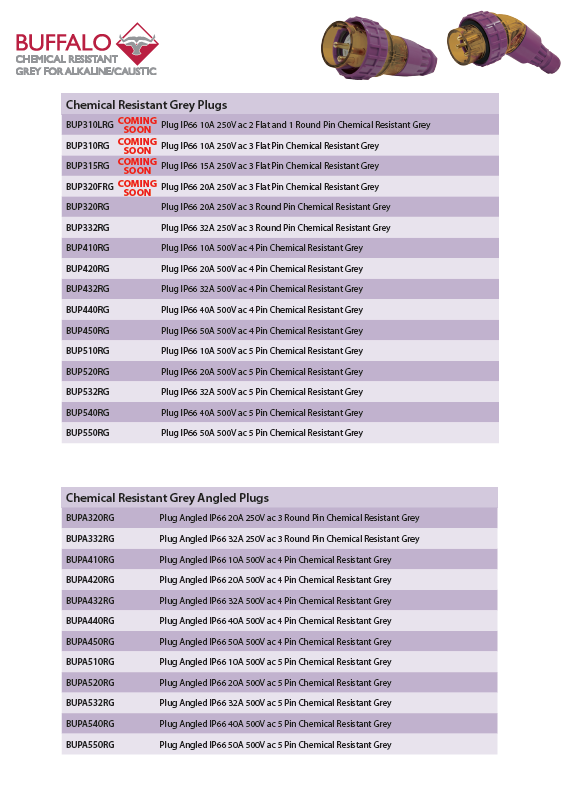 BUFFALO
CHEMICAL RESISTANT
GREY FOR ALKALINE/CAUSTIC

Chemical Resistant Grey Plugs

| | | |
|---|---|---|
| BUP310LRG | COMING SOON | Plug IP66 10A 250V ac 2 Flat and 1 Round Pin Chemical Resistant Grey |
| BUP310RG | COMING SOON | Plug IP66 10A 250V ac 3 Flat Pin Chemical Resistant Grey |
| BUP315RG | COMING SOON | Plug IP66 15A 250V ac 3 Flat Pin Chemical Resistant Grey |
| BUP320FRG | COMING SOON | Plug IP66 20A 250V ac 3 Flat Pin Chemical Resistant Grey |
| BUP320RG | | Plug IP66 20A 250V ac 3 Round Pin Chemical Resistant Grey |
| BUP332RG | | Plug IP66 32A 250V ac 3 Round Pin Chemical Resistant Grey |
| BUP410RG | | Plug IP66 10A 500V ac 4 Pin Chemical Resistant Grey |
| BUP420RG | | Plug IP66 20A 500V ac 4 Pin Chemical Resistant Grey |
| BUP432RG | | Plug IP66 32A 500V ac 4 Pin Chemical Resistant Grey |
| BUP440RG | | Plug IP66 40A 500V ac 4 Pin Chemical Resistant Grey |
| BUP450RG | | Plug IP66 50A 500V ac 4 Pin Chemical Resistant Grey |
| BUP510RG | | Plug IP66 10A 500V ac 5 Pin Chemical Resistant Grey |
| BUP520RG | | Plug IP66 20A 500V ac 5 Pin Chemical Resistant Grey |
| BUP532RG | | Plug IP66 32A 500V ac 5 Pin Chemical Resistant Grey |
| BUP540RG | | Plug IP66 40A 500V ac 5 Pin Chemical Resistant Grey |
| BUP550RG | | Plug IP66 50A 500V ac 5 Pin Chemical Resistant Grey |

Chemical Resistant Grey Angled Plugs

| | |
|---|---|
| BUPA320RG | Plug Angled IP66 20A 250V ac 3 Round Pin Chemical Resistant Grey |
| BUPA332RG | Plug Angled IP66 32A 250V ac 3 Round Pin Chemical Resistant Grey |
| BUPA410RG | Plug Angled IP66 10A 500V ac 4 Pin Chemical Resistant Grey |
| BUPA420RG | Plug Angled IP66 20A 500V ac 4 Pin Chemical Resistant Grey |
| BUPA432RG | Plug Angled IP66 32A 500V ac 4 Pin Chemical Resistant Grey |
| BUPA440RG | Plug Angled IP66 40A 500V ac 4 Pin Chemical Resistant Grey |
| BUPA450RG | Plug Angled IP66 50A 500V ac 4 Pin Chemical Resistant Grey |
| BUPA510RG | Plug Angled IP66 10A 500V ac 5 Pin Chemical Resistant Grey |
| BUPA520RG | Plug Angled IP66 20A 500V ac 5 Pin Chemical Resistant Grey |
| BUPA532RG | Plug Angled IP66 32A 500V ac 5 Pin Chemical Resistant Grey |
| BUPA540RG | Plug Angled IP66 40A 500V ac 5 Pin Chemical Resistant Grey |
| BUPA550RG | Plug Angled IP66 50A 500V ac 5 Pin Chemical Resistant Grey |